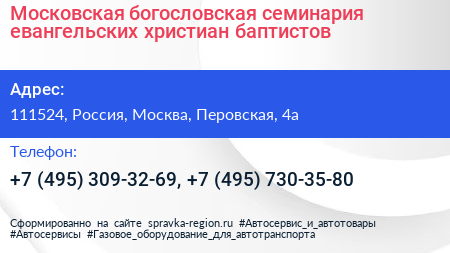 Московская богословская семинария евангельских христиан баптистов

Адрес:

111524, Россия, Москва, Перовская, 4а

Телефон:

+7 (495) 309-32-69, +7 (495) 730-35-80

Сформированно на сайте spravka-region.ru #Автосервис_и_автотовары #Автосервисы #Газовое_оборудование_для_автотранспорта